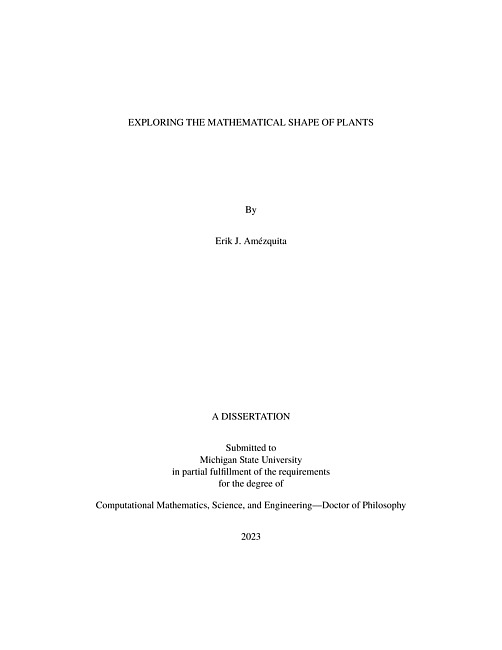 EXPLORING THE MATHEMATICAL SHAPE OF PLANTS

By

Erik J. Amézquita

A DISSERTATION

Submitted to
Michigan State University
in partial fulfillment of the requirements
for the degree of

Computational Mathematics, Science, and Engineering—Doctor of Philosophy

2023